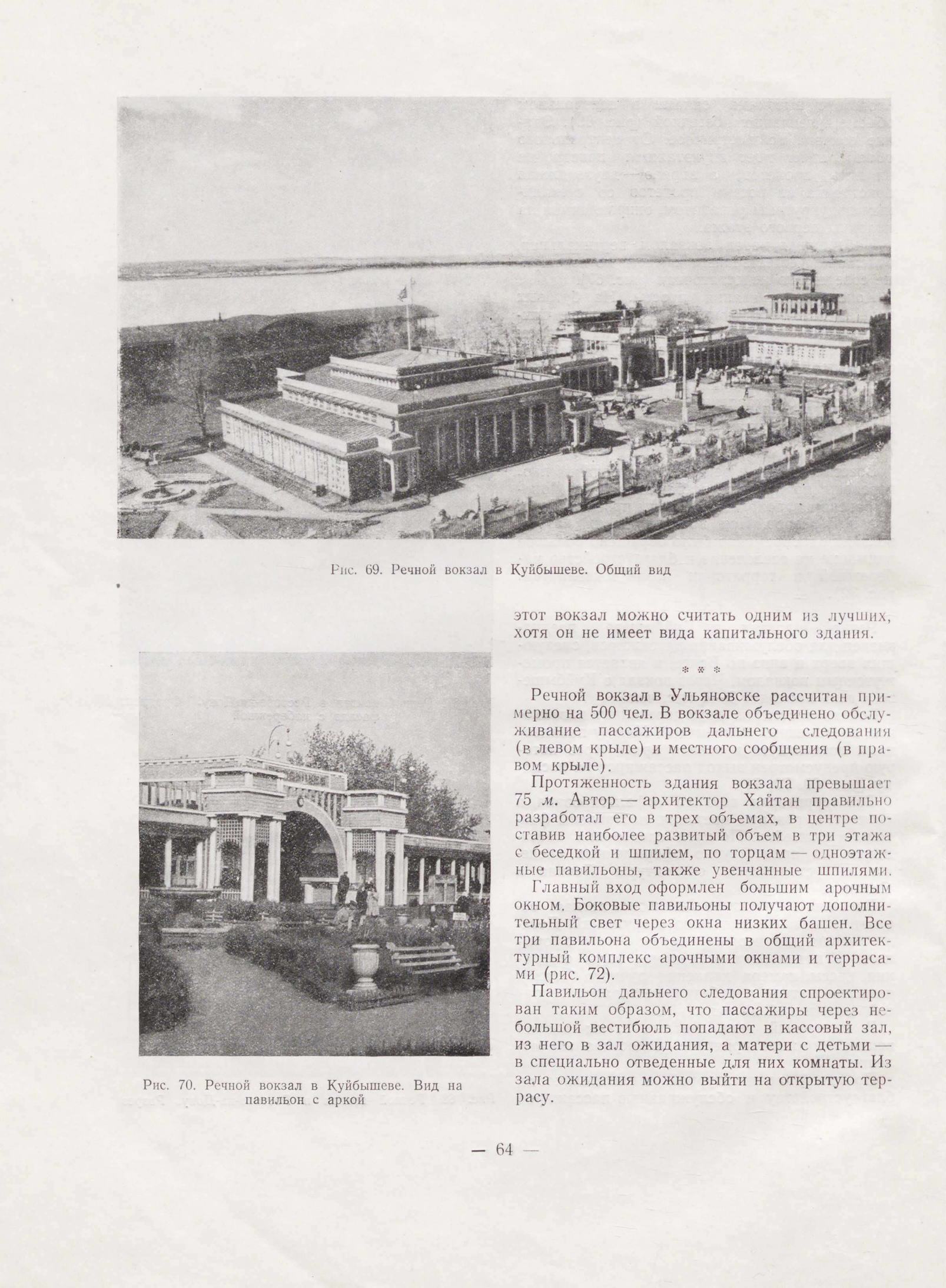 Рис. 69. Речной вокзал в Куйбышеве. Общий вид

Рис. 70. Речной вокзал в Куйбышеве. Вид на павильон с аркой

этот вокзал можно считать одним из лучших, хотя он не имеет вида капитального здания.

* * *

Речной вокзал в Ульяновске рассчитан примерно на 500 чел. В вокзале объединено обслуживание пассажиров дальнего следования (в левом крыле) и местного сообщения (в правом крыле).

Протяженность здания вокзала превышает 75 м. Автор — архитектор Хайтан правильно разработал его в трех объемах, в центре поставив наиболее развитый объем в три этажа с беседкой и шпилем, по торцам — одноэтажные павильоны, также увенчанные шпилями.

Главный вход оформлен большим арочным окном. Боковые павильоны получают дополнительный свет через окна низких башен. Все три павильона объединены в общий архитектурный комплекс арочными окнами и террасами (рис. 72).

Павильон дальнего следования спроектирован таким образом, что пассажиры через небольшой вестибюль попадают в кассовый зал, из него в зал ожидания, а матери с детьми — в специально отведенные для них комнаты. Из зала ожидания можно выйти на открытую террасу.

— 64 —